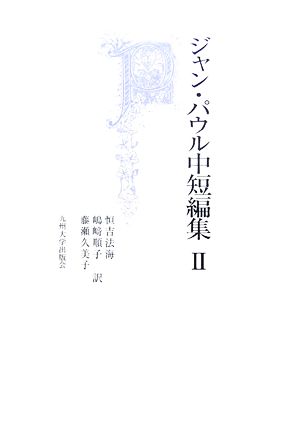 ジャン・パウル中短編集 II

恒吉法海
嶋﨑順子
藤瀬久美子 訳

九州大学出版会